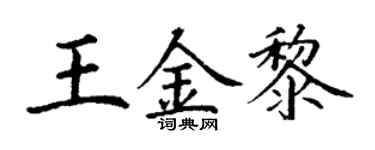 王金黎
词典网